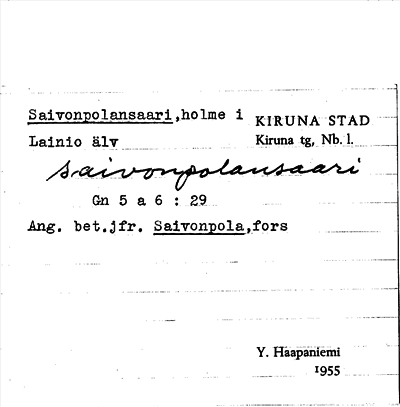 Saivonpolansaari,holme i
Lainio älv

KIRUNA STAD
Kiruna tg, Nb. l.

Saivonpolansaari

Gn 5 a 6 : 29

Ang. bet.jfr. Saivonpola,fors

Y. Haapaniemi
1955